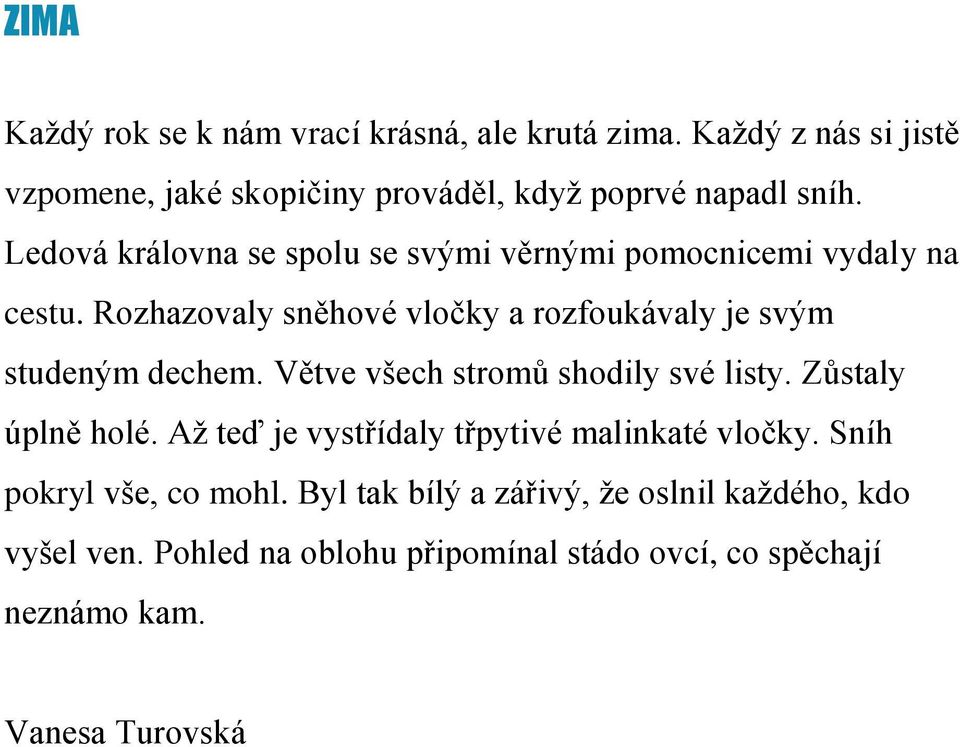 ZIMA

Každý rok se k nám vrací krásná, ale krutá zima. Každý z nás si jistě vzpomene, jaké skopičiny prováděl, když poprvé napadl sníh. Ledová královna se spolu se svými věrnými pomocnicemi vydaly na cestu. Rozhazovaly sněhové vločky a rozfoukávaly je svým studeným dechem. Větve všech stromů shodily své listy. Zůstaly úplně holé. Až teď je vystřídaly třpytivé malinkaté vločky. Sníh pokryl vše, co mohl. Byl tak bílý a zářivý, že oslnil každého, kdo vyšel ven. Pohled na oblohu připomínal stádo ovcí, co spěchají neznámo kam.

Vanesa Turovská